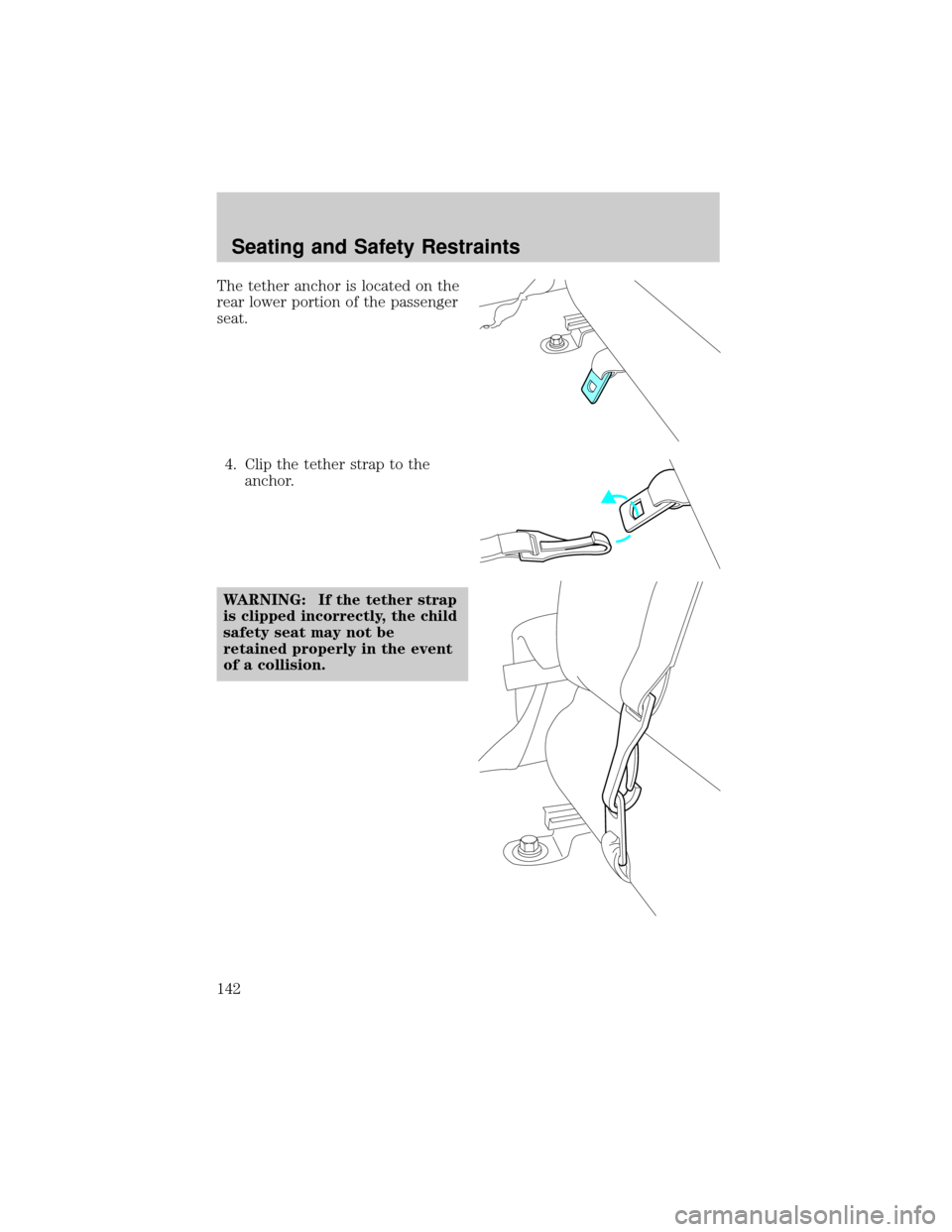 Seating and Safety Restraints

The tether anchor is located on the rear lower portion of the passenger seat.

4. Clip the tether strap to the anchor.

WARNING: If the tether strap is clipped incorrectly, the child safety seat may not be retained properly in the event of a collision.

142

carmanualsonline.info